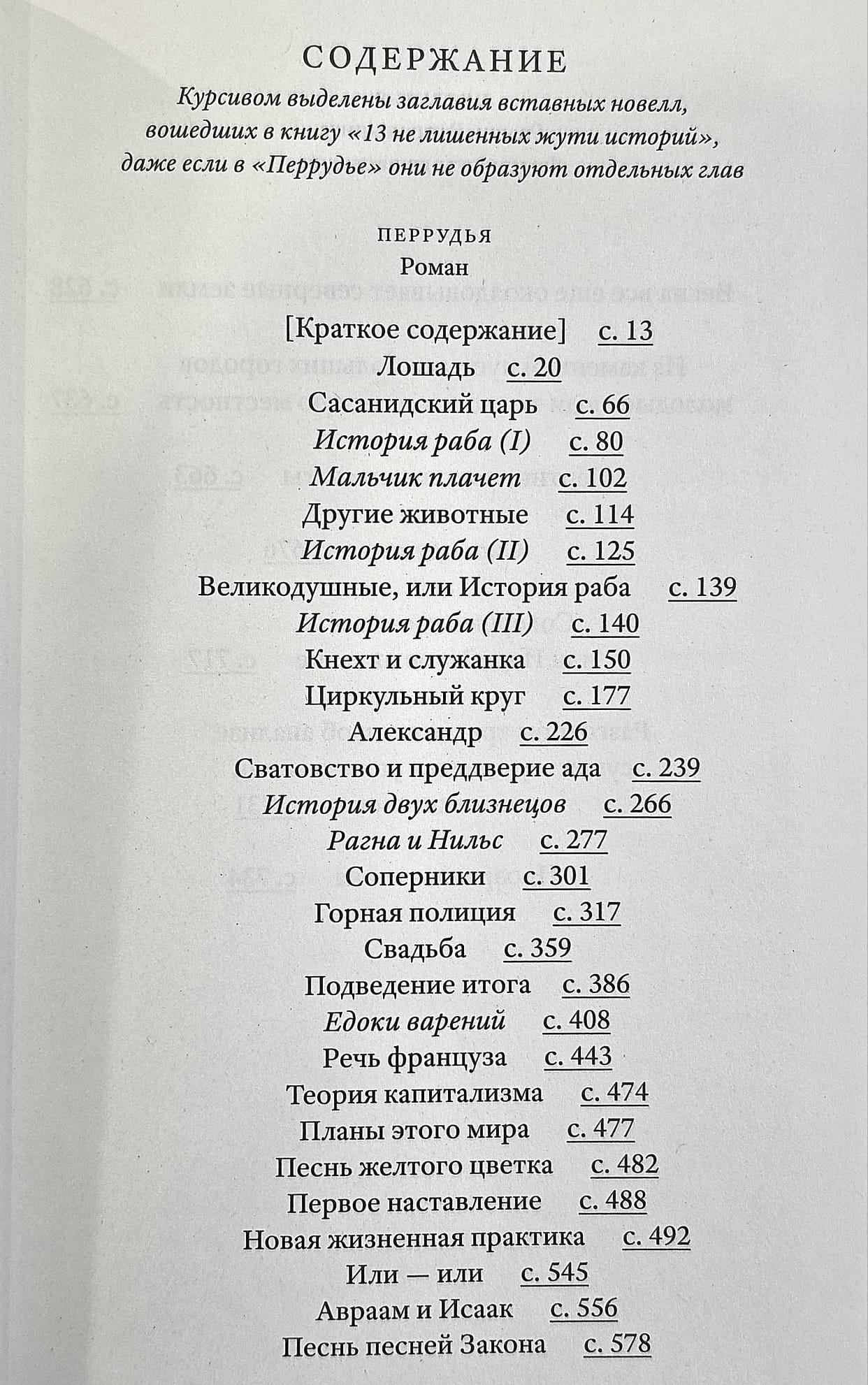 СОДЕРЖАНИЕ

Курсивом выделены заглавия вставных новелл, вошедших в книгу «13 не лишенных жути историй», даже если в «Перрудье» они не образуют отдельных глав

ПЕРРУДЬЯ
Роман

[Краткое содержание] с. 13
Лошадь с. 20
Сасанидский царь с. 66
История раба (I) с. 80
Мальчик плачет с. 102
Другие животные с. 114
История раба (II) с. 125
Великодушные, или История раба с. 139
История раба (III) с. 140
Кнехт и служанка с. 150
Циркульный круг с. 177
Александр с. 226
Сватовство и преддверие ада с. 239
История двух близнецов с. 266
Рагна и Нильс с. 277
Соперники с. 301
Горная полиция с. 317
Свадьба с. 359
Подведение итога с. 386
Едоки варений с. 408
Речь француза с. 443
Теория капитализма с. 474
Планы этого мира с. 477
Песнь желтого цветка с. 482
Первое наставление с. 488
Новая жизненная практика с. 492
Или — или с. 545
Авраам и Исаак с. 556
Песнь песней Закона с. 578